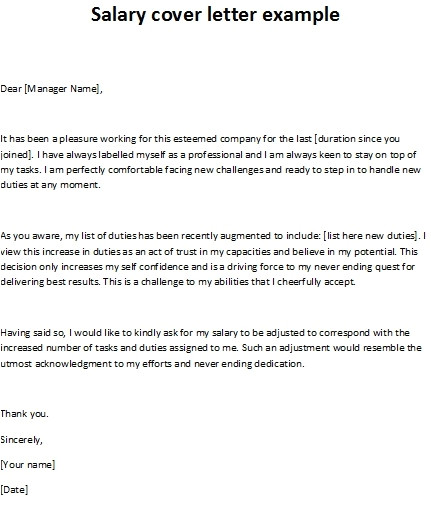 Salary cover letter example

Dear [Manager Name],

It has been a pleasure working for this esteemed company for the last [duration since you joined]. I have always labelled myself as a professional and I am always keen to stay on top of my tasks. I am perfectly comfortable facing new challenges and ready to step in to handle new duties at any moment.

As you aware, my list of duties has been recently augmented to include: [list here new duties]. I view this increase in duties as an act of trust in my capacities and believe in my potential. This decision only increases my self confidence and is a driving force to my never ending quest for delivering best results. This is a challenge to my abilities that I cheerfully accept.

Having said so, I would like to kindly ask for my salary to be adjusted to correspond with the increased number of tasks and duties assigned to me. Such an adjustment would resemble the utmost acknowledgment to my efforts and never ending dedication.

Thank you.

Sincerely,

[Your name]

[Date]